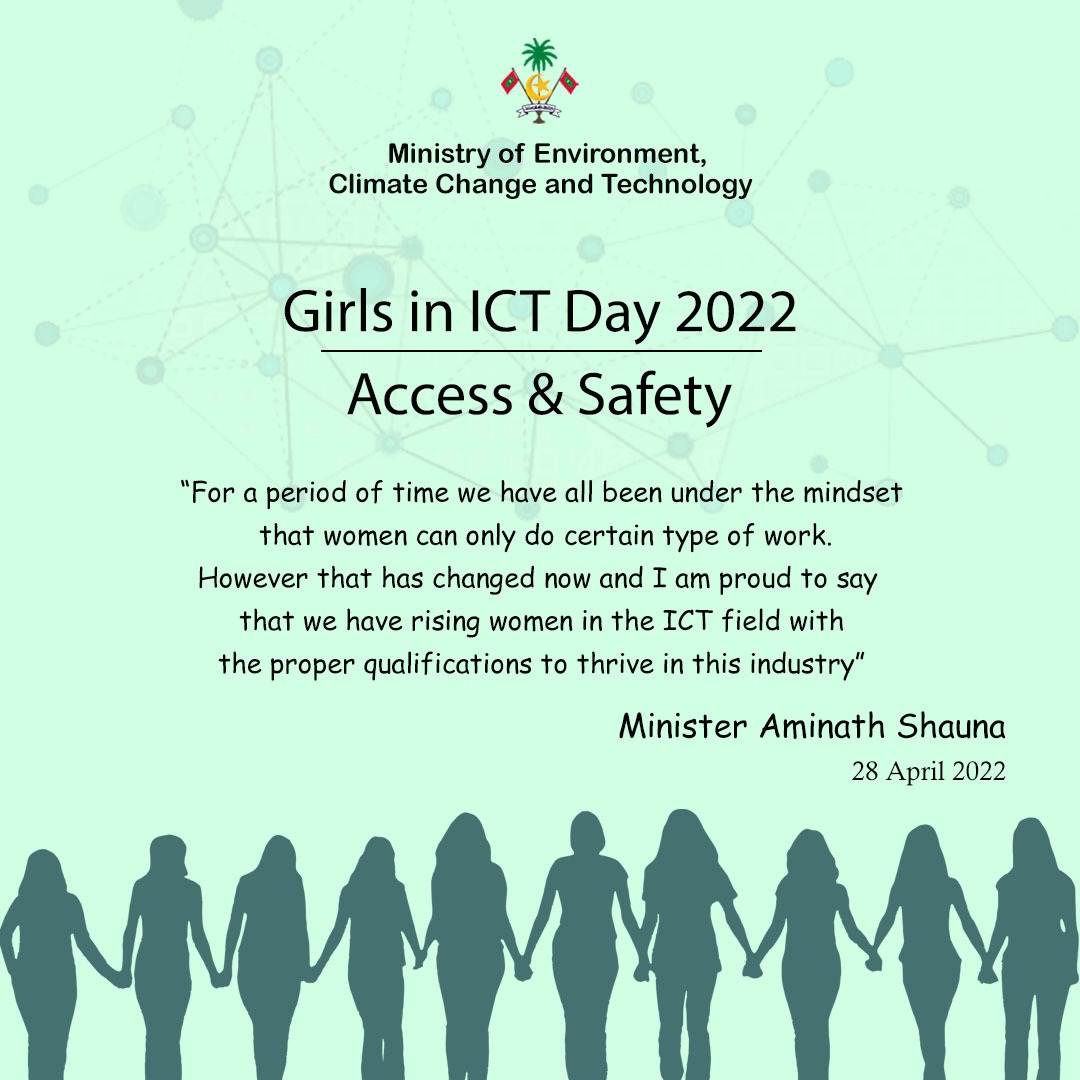 Ministry of Environment,
Climate Change and Technology

Girls in ICT Day 2022

Access & Safety

"For a period of time we have all been under the mindset that women can only do certain type of work. However that has changed now and I am proud to say that we have rising women in the ICT field with the proper qualifications to thrive in this industry"

Minister Aminath Shauna
28 April 2022